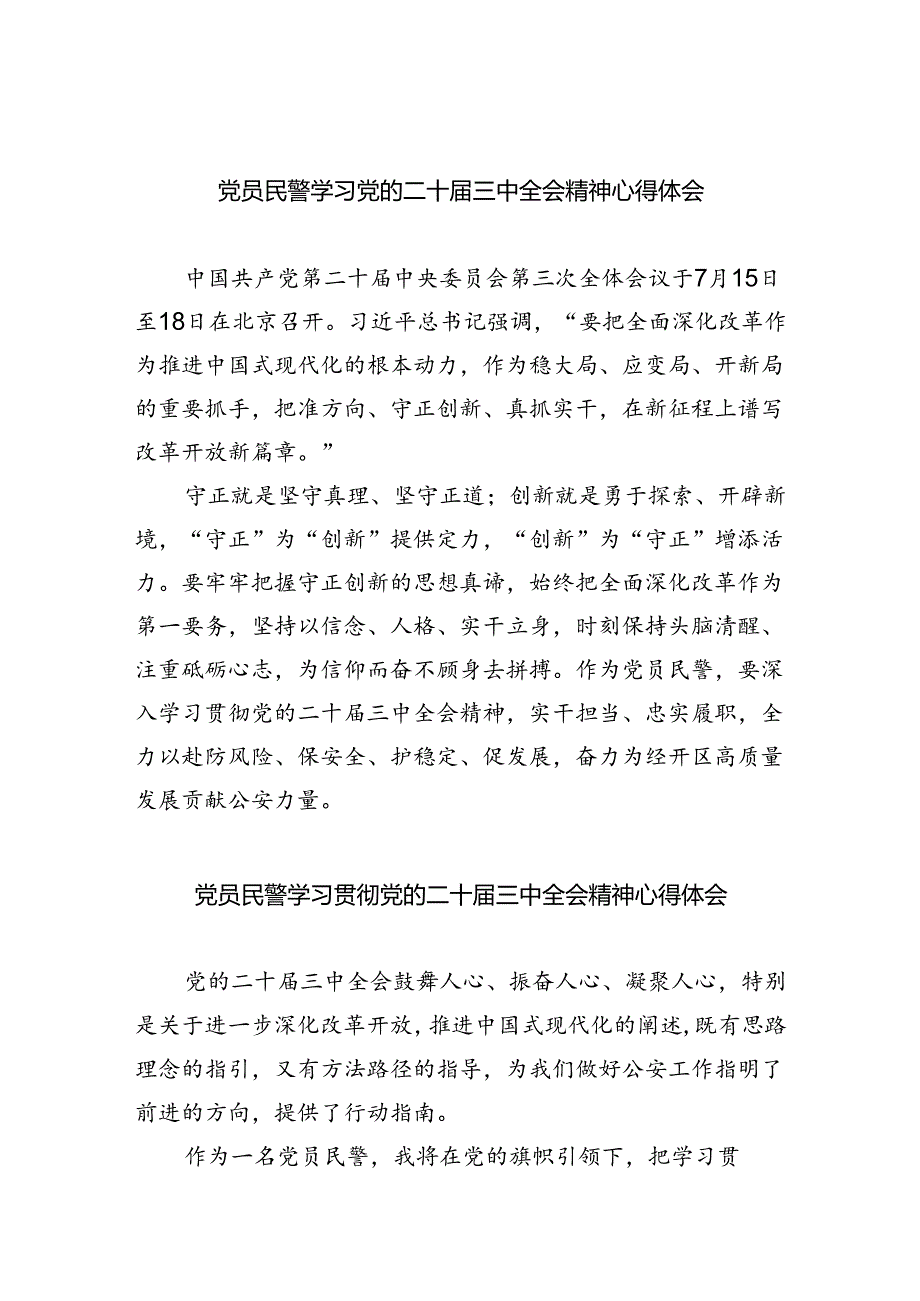 党员民警学习党的二十届三中全会精神心得体会

中国共产党第二十届中央委员会第三次全体会议于7月15日至18日在北京召开。习近平总书记强调，“要把全面深化改革作为推进中国式现代化的根本动力，作为稳大局、应变局、开新局的重要抓手，把准方向、守正创新、真抓实干，在新征程上谱写改革开放新篇章。”

守正就是坚守真理、坚守正道；创新就是勇于探索、开辟新境，“守正”为“创新”提供定力，“创新”为“守正”增添活力。要牢牢把握守正创新的思想真谛，始终把全面深化改革作为第一要务，坚持以信念、人格、实干立身，时刻保持头脑清醒、注重砥砺心志，为信仰而奋不顾身去拼搏。作为党员民警，要深入学习贯彻党的二十届三中全会精神，实干担当、忠实履职，全力以赴防风险、保安全、护稳定、促发展，奋力为经开区高质量发展贡献公安力量。

党员民警学习贯彻党的二十届三中全会精神心得体会

党的二十届三中全会鼓舞人心、振奋人心、凝聚人心，特别是关于进一步深化改革开放，推进中国式现代化的阐述，既有思路理念的指引，又有方法路径的指导，为我们做好公安工作指明了前进的方向，提供了行动指南。

作为一名党员民警，我将在党的旗帜引领下，把学习贯